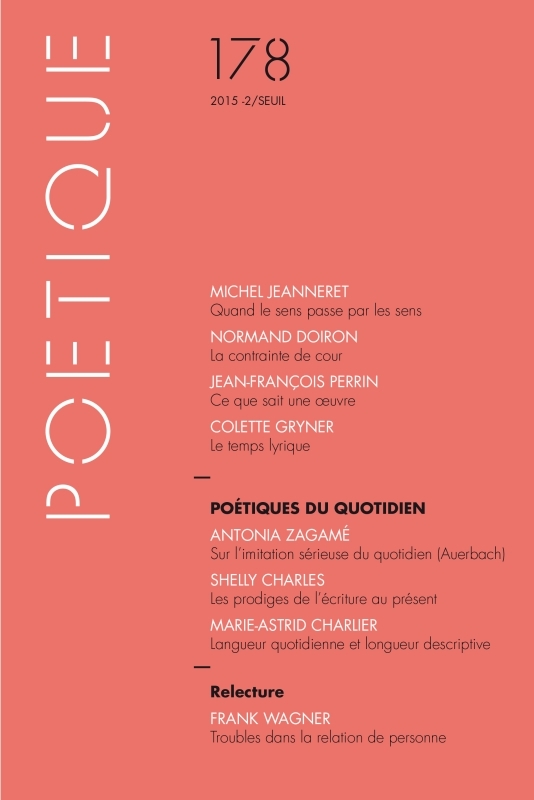 POETIQUE

178

2015 -2/SEUIL

MICHEL JEANNERET
Quand le sens passe par les sens

NORMAND DOIRON
La contrainte de cour

JEAN-FRANÇOIS PERRIN
Ce que sait une œuvre

COLETTE GRYNER
Le temps lyrique

—

POÉTIQUES DU QUOTIDIEN

ANTONIA ZAGAMÉ
Sur l'imitation sérieuse du quotidien (Auerbach)

SHELLY CHARLES
Les prodiges de l'écriture au présent

MARIE-ASTRID CHARLIER
Langueur quotidienne et longueur descriptive

—

Relecture

FRANK WAGNER
Troubles dans la relation de personne